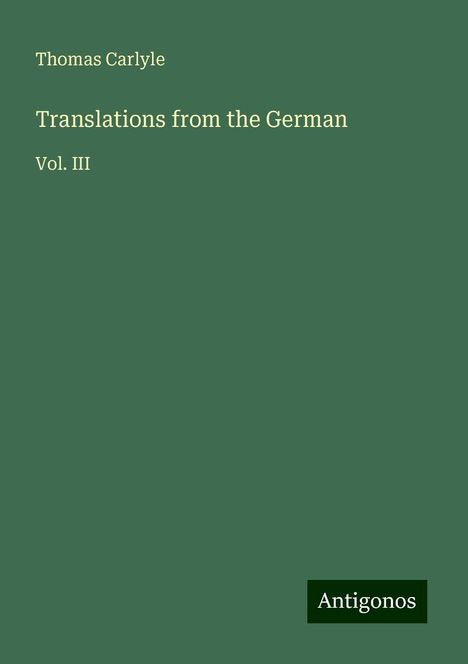 Thomas Carlyle

Translations from the German

Vol. III

Antigonos